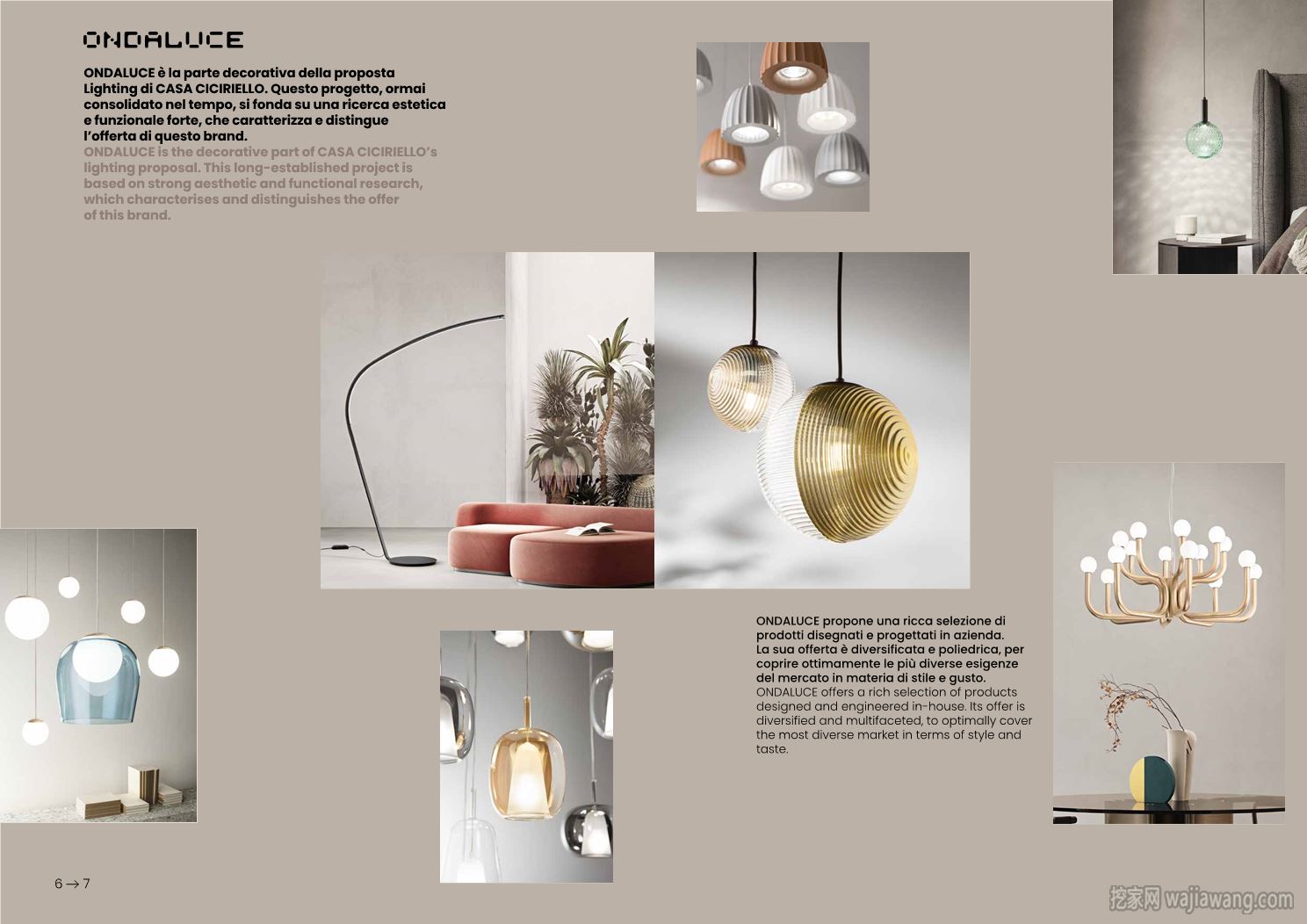 ONDALUCE

ONDALUCE è la parte decorativa della proposta Lighting di CASA CICIRIELLO. Questo progetto, ormai consolidato nel tempo, si fonda su una ricerca estetica e funzionale forte, che caratterizza e distingue l'offerta di questo brand.
ONDALUCE is the decorative part of CASA CICIRIELLO's lighting proposal. This long-established project is based on strong aesthetic and functional research, which characterises and distinguishes the offer of this brand.

ONDALUCE propone una ricca selezione di prodotti disegnati e progettati in azienda. La sua offerta è diversificata e poliedrica, per coprire ottimamente le più diverse esigenze del mercato in materia di stile e gusto.
ONDALUCE offers a rich selection of products designed and engineered in-house. Its offer is diversified and multifaceted, to optimally cover the most diverse market in terms of style and taste.

6 → 7

挖家网 wajiawang.com